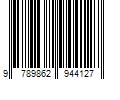 9 789862 944127